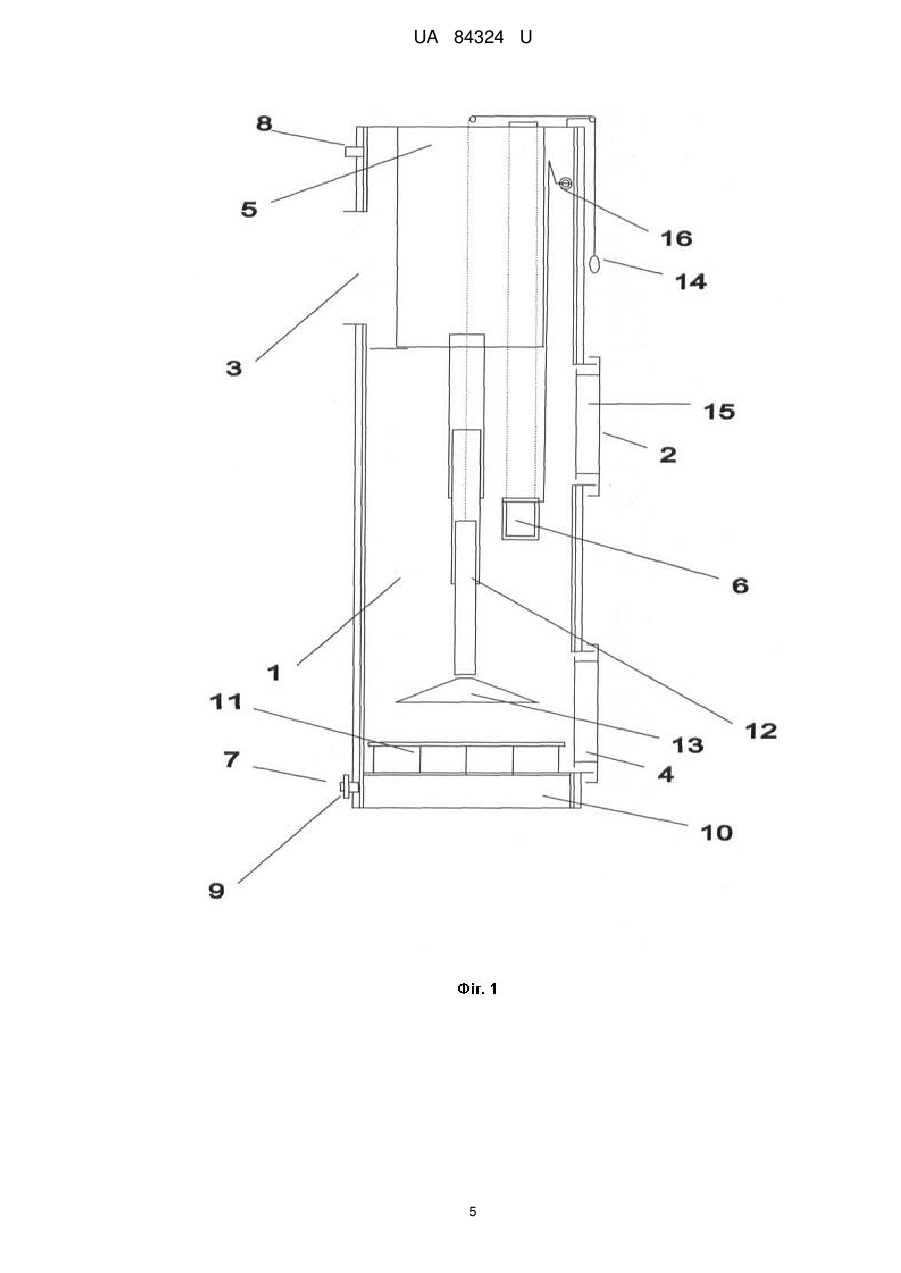 UA 84324 U

8
5
16
14
3
15
2
6
1
12
11
13
7
4
10
9

Фіг. 1

5